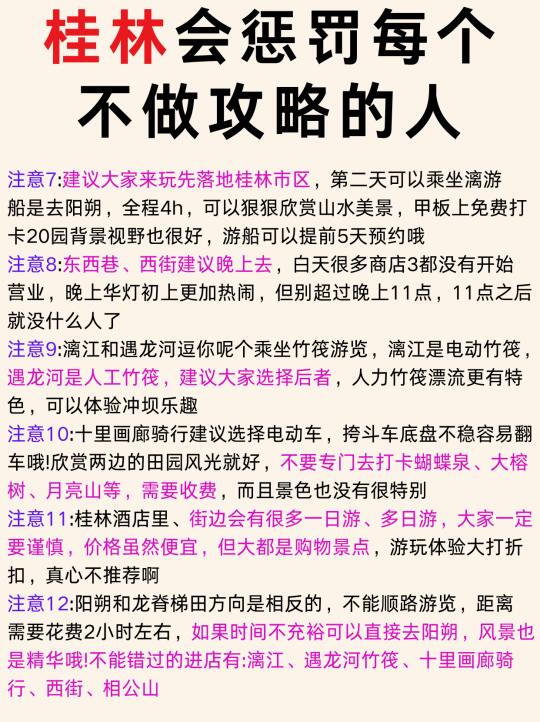 桂林会惩罚每个不做攻略的人

注意7:建议大家来玩先落地桂林市区，第二天可以乘坐漓游船是去阳朔，全程4h，可以狠狠欣赏山水美景，甲板上免费打卡20园背景视野也很好，游船可以提前5天预约哦

注意8:东西巷、西街建议晚上去，白天很多商店3都没有开始营业，晚上华灯初上更加热闹，但别超过晚上11点，11点之后就没什么人了

注意9:漓江和遇龙河逗你呢个乘坐竹筏游览，漓江是电动竹筏，遇龙河是人工竹筏，建议大家选择后者，人力竹筏漂流更有特色，可以体验冲坝乐趣

注意10:十里画廊骑行建议选择电动车，挎斗车底盘不稳容易翻车哦!欣赏两边的田园风光就好，不要专门去打卡蝴蝶泉、大榕树、月亮山等，需要收费，而且景色也没有很特别

注意11:桂林酒店里、街边会有很多一日游、多日游，大家一定要谨慎，价格虽然便宜，但大都是购物景点，游玩体验大打折扣，真心不推荐啊

注意12:阳朔和龙脊梯田方向是相反的，不能顺路游览，距离需要花费2小时左右，如果时间不充裕可以直接去阳朔，风景也是精华哦!不能错过的进店有:漓江、遇龙河竹筏、十里画廊骑行、西街、相公山